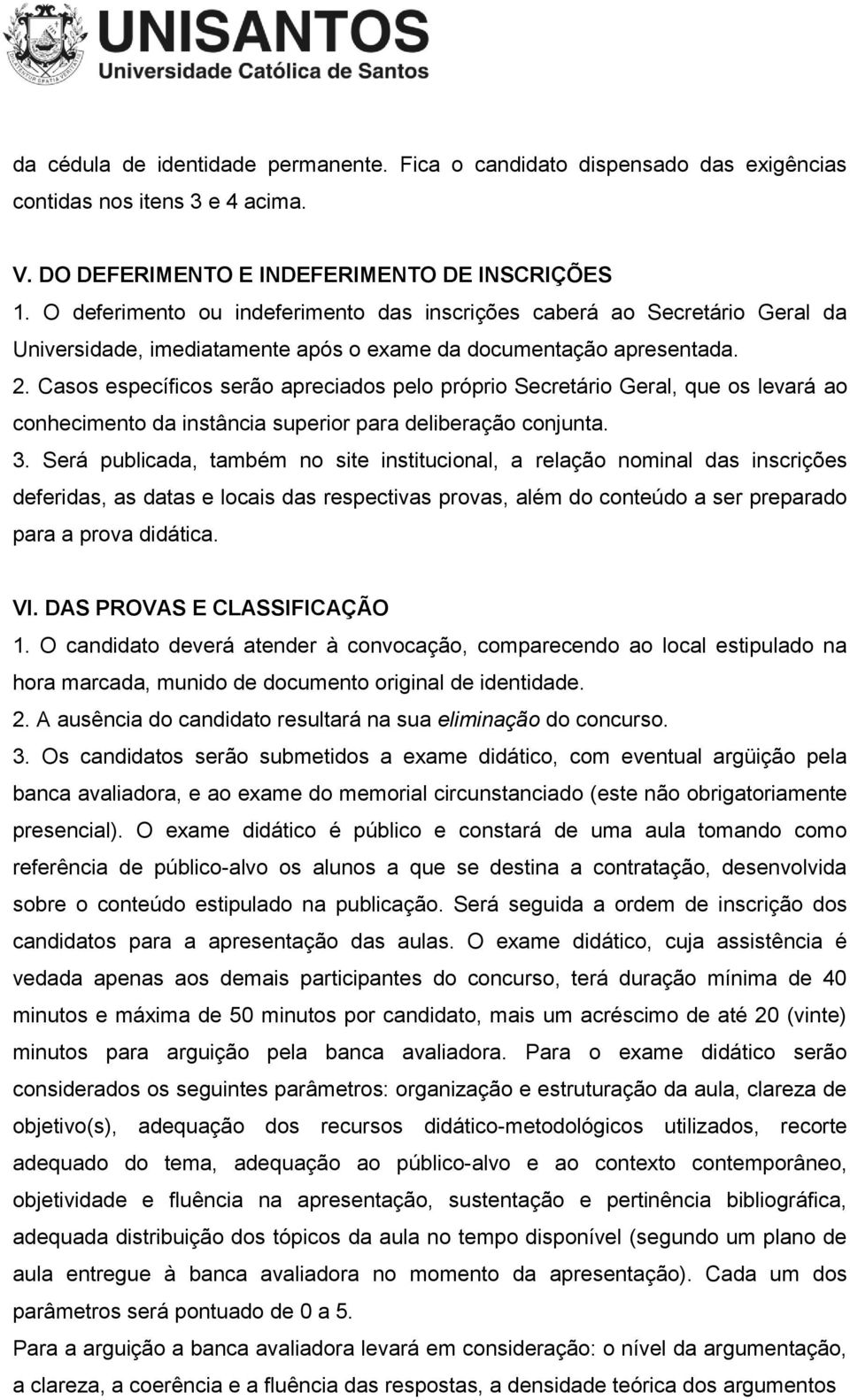 UNISANTOS
Universidade Católica de Santos

da cédula de identidade permanente. Fica o candidato dispensado das exigências contidas nos itens 3 e 4 acima.

V. DO DEFERIMENTO E INDEFERIMENTO DE INSCRIÇÕES
1. O deferimento ou indeferimento das inscrições caberá ao Secretário Geral da Universidade, imediatamente após o exame da documentação apresentada.
2. Casos específicos serão apreciados pelo próprio Secretário Geral, que os levará ao conhecimento da instância superior para deliberação conjunta.
3. Será publicada, também no site institucional, a relação nominal das inscrições deferidas, as datas e locais das respectivas provas, além do conteúdo a ser preparado para a prova didática.

VI. DAS PROVAS E CLASSIFICAÇÃO
1. O candidato deverá atender à convocação, comparecendo ao local estipulado na hora marcada, munido de documento original de identidade.
2. A ausência do candidato resultará na sua eliminação do concurso.
3. Os candidatos serão submetidos a exame didático, com eventual argüição pela banca avaliadora, e ao exame do memorial circunstanciado (este não obrigatoriamente presencial). O exame didático é público e constará de uma aula tomando como referência de público-alvo os alunos a que se destina a contratação, desenvolvida sobre o conteúdo estipulado na publicação. Será seguida a ordem de inscrição dos candidatos para a apresentação das aulas. O exame didático, cuja assistência é vedada apenas aos demais participantes do concurso, terá duração mínima de 40 minutos e máxima de 50 minutos por candidato, mais um acréscimo de até 20 (vinte) minutos para arguição pela banca avaliadora. Para o exame didático serão considerados os seguintes parâmetros: organização e estruturação da aula, clareza de objetivo(s), adequação dos recursos didático-metodológicos utilizados, recorte adequado do tema, adequação ao público-alvo e ao contexto contemporâneo, objetividade e fluência na apresentação, sustentação e pertinência bibliográfica, adequada distribuição dos tópicos da aula no tempo disponível (segundo um plano de aula entregue à banca avaliadora no momento da apresentação). Cada um dos parâmetros será pontuado de 0 a 5.
Para a arguição a banca avaliadora levará em consideração: o nível da argumentação, a clareza, a coerência e a fluência das respostas, a densidade teórica dos argumentos